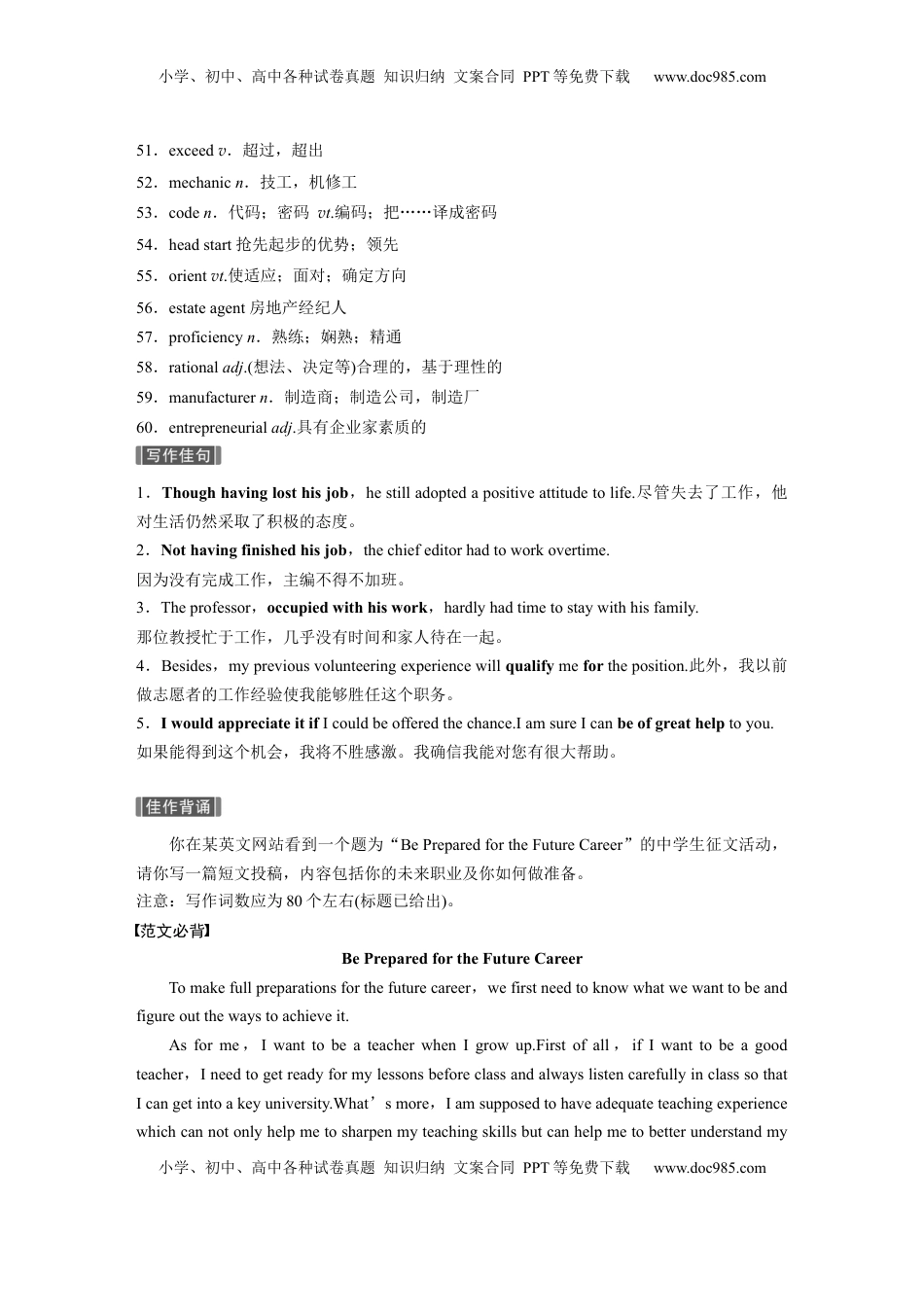 小学、初中、高中各种试卷真题 知识归纳 文案合同 PPT等免费下载 www.doc985.com

51．exceed v．超过，超出

52．mechanic n．技工，机修工

53．code n．代码；密码 vt.编码；把……译成密码

54．head start 抢先起步的优势；领先

55．orient vt.使适应；面对；确定方向

56．estate agent 房地产经纪人

57．proficiency n．熟练；娴熟；精通

58．rational adj.(想法、决定等)合理的，基于理性的

59．manufacturer n．制造商；制造公司，制造厂

60．entrepreneurial adj.具有企业家素质的

写作佳句

1．Though having lost his job，he still adopted a positive attitude to life.尽管失去了工作，他对生活仍然采取了积极的态度。

2．Not having finished his job，the chief editor had to work overtime.
因为没有完成工作，主编不得不加班。

3．The professor，occupied with his work，hardly had time to stay with his family.
那位教授忙于工作，几乎没有时间和家人待在一起。

4．Besides，my previous volunteering experience will qualify me for the position.此外，我以前做志愿者的工作经验使我能够胜任这个职务。

5．I would appreciate it if I could be offered the chance.I am sure I can be of great help to you.
如果能得到这个机会，我将不胜感激。我确信我能对您有很大帮助。

佳作背诵

你在某英文网站看到一个题为“Be Prepared for the Future Career”的中学生征文活动，请你写一篇短文投稿，内容包括你的未来职业及你如何做准备。
注意：写作词数应为80个左右(标题已给出)。

【范文必背】

Be Prepared for the Future Career

To make full preparations for the future career，we first need to know what we want to be and figure out the ways to achieve it.

As for me，I want to be a teacher when I grow up.First of all，if I want to be a good teacher，I need to get ready for my lessons before class and always listen carefully in class so that I can get into a key university.What’s more，I am supposed to have adequate teaching experience which can not only help me to sharpen my teaching skills but can help me to better understand my

小学、初中、高中各种试卷真题 知识归纳 文案合同 PPT等免费下载 www.doc985.com